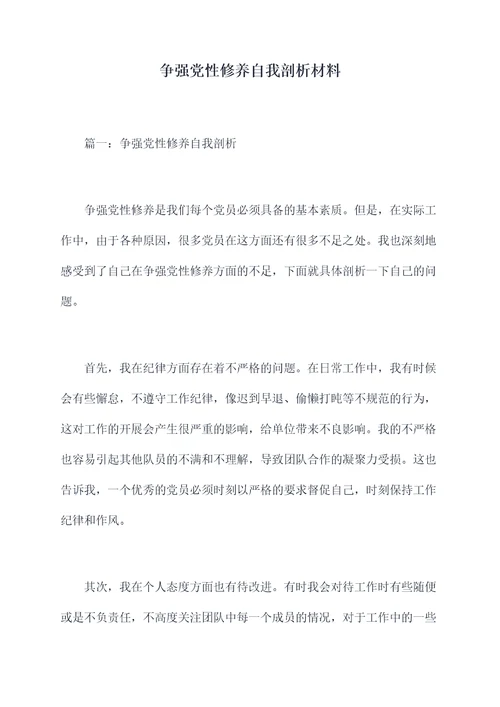 争强党性修养自我剖析材料

篇一：争强党性修养自我剖析

争强党性修养是我们每个党员必须具备的基本素质。但是，在实际工作中，由于各种原因，很多党员在这方面还有很多不足之处。我也深刻地感受到了自己在争强党性修养方面的不足，下面就具体剖析一下自己的问题。

首先，我在纪律方面存在着不严格的问题。在日常工作中，我有时候会有些懈怠，不遵守工作纪律，像迟到早退、偷懒打盹等不规范的行为，这对工作的开展会产生很严重的影响，给单位带来不良影响。我的不严格也容易引起其他队员的不满和不理解，导致团队合作的凝聚力受损。这也告诉我，一个优秀的党员必须时刻以严格的要求督促自己，时刻保持工作纪律和作风。

其次，我在个人态度方面也有待改进。有时我会对待工作时有些随便或是不负责任，不高度关注团队中每一个成员的情况，对于工作中的一些